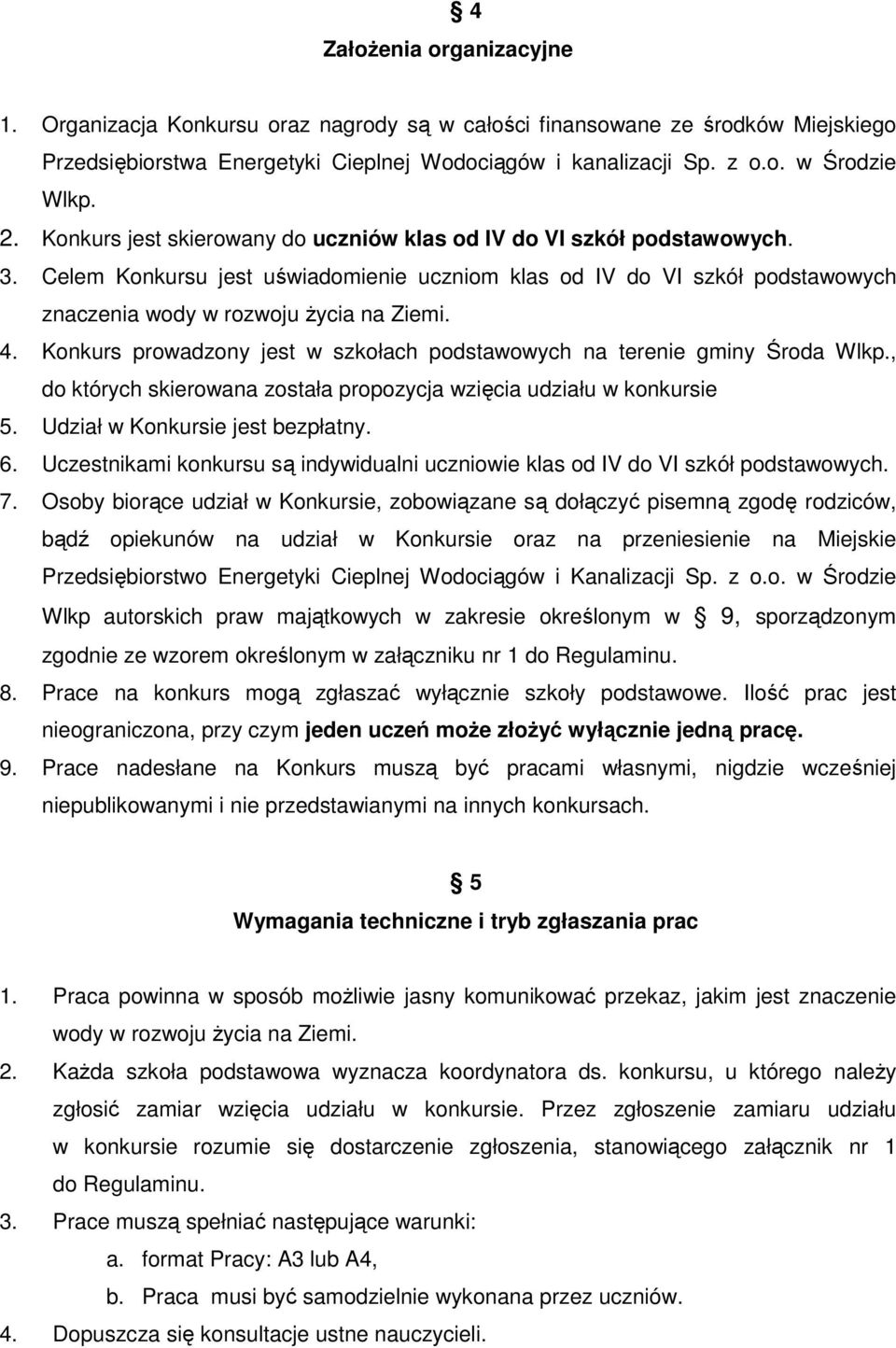 § 4
Założenia organizacyjne

1. Organizacja Konkursu oraz nagrody są w całości finansowane ze środków Miejskiego Przedsiębiorstwa Energetyki Cieplnej Wodociągów i kanalizacji Sp. z o.o. w Środzie Wlkp.
2. Konkurs jest skierowany do uczniów klas od IV do VI szkół podstawowych.
3. Celem Konkursu jest uświadomienie uczniom klas od IV do VI szkół podstawowych znaczenia wody w rozwoju życia na Ziemi.
4. Konkurs prowadzony jest w szkołach podstawowych na terenie gminy Środa Wlkp., do których skierowana została propozycja wzięcia udziału w konkursie
5. Udział w Konkursie jest bezpłatny.
6. Uczestnikami konkursu są indywidualni uczniowie klas od IV do VI szkół podstawowych.
7. Osoby biorące udział w Konkursie, zobowiązane są dołączyć pisemną zgodę rodziców, bądź opiekunów na udział w Konkursie oraz na przeniesienie na Miejskie Przedsiębiorstwo Energetyki Cieplnej Wodociągów i Kanalizacji Sp. z o.o. w Środzie Wlkp autorskich praw majątkowych w zakresie określonym w § 9, sporządzonym zgodnie ze wzorem określonym w załączniku nr 1 do Regulaminu.
8. Prace na konkurs mogą zgłaszać wyłącznie szkoły podstawowe. Ilość prac jest nieograniczona, przy czym jeden uczeń może złożyć wyłącznie jedną pracę.
9. Prace nadesłane na Konkurs muszą być pracami własnymi, nigdzie wcześniej niepublikowanymi i nie przedstawianymi na innych konkursach.

§ 5
Wymagania techniczne i tryb zgłaszania prac

1. Praca powinna w sposób możliwie jasny komunikować przekaz, jakim jest znaczenie wody w rozwoju życia na Ziemi.
2. Każda szkoła podstawowa wyznacza koordynatora ds. konkursu, u którego należy zgłosić zamiar wzięcia udziału w konkursie. Przez zgłoszenie zamiaru udziału w konkursie rozumie się dostarczenie zgłoszenia, stanowiącego załącznik nr 1 do Regulaminu.
3. Prace muszą spełniać następujące warunki:
a. format Pracy: A3 lub A4,
b. Praca musi być samodzielnie wykonana przez uczniów.
4. Dopuszcza się konsultacje ustne nauczycieli.